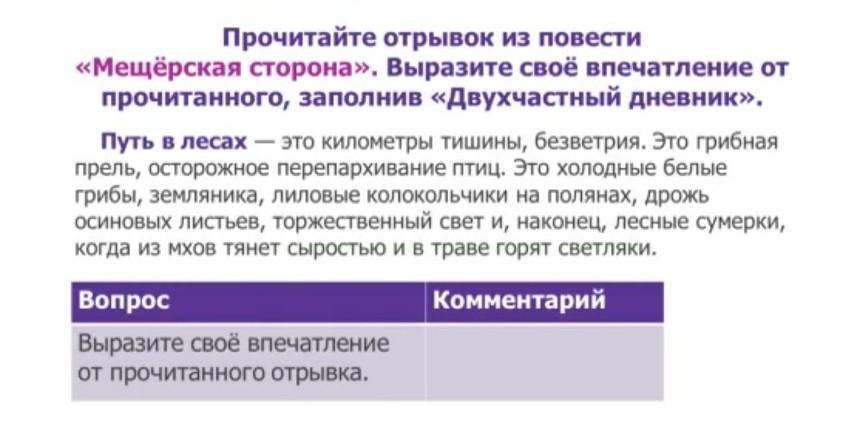 Прочитайте отрывок из повести «Мещёрская сторона». Выразите своё впечатление от прочитанного, заполнив «Двухчастный дневник».

Путь в лесах — это километры тишины, безветрия. Это грибная прель, осторожное перепархивание птиц. Это холодные белые грибы, земляника, лиловые колокольчики на полянах, дрожь осиновых листьев, торжественный свет и, наконец, лесные сумерки, когда из мхов тянет сыростью и в траве горят светляки.

| Вопрос | Комментарий |
|---|---|
| Выразите своё впечатление от прочитанного отрывка. | |